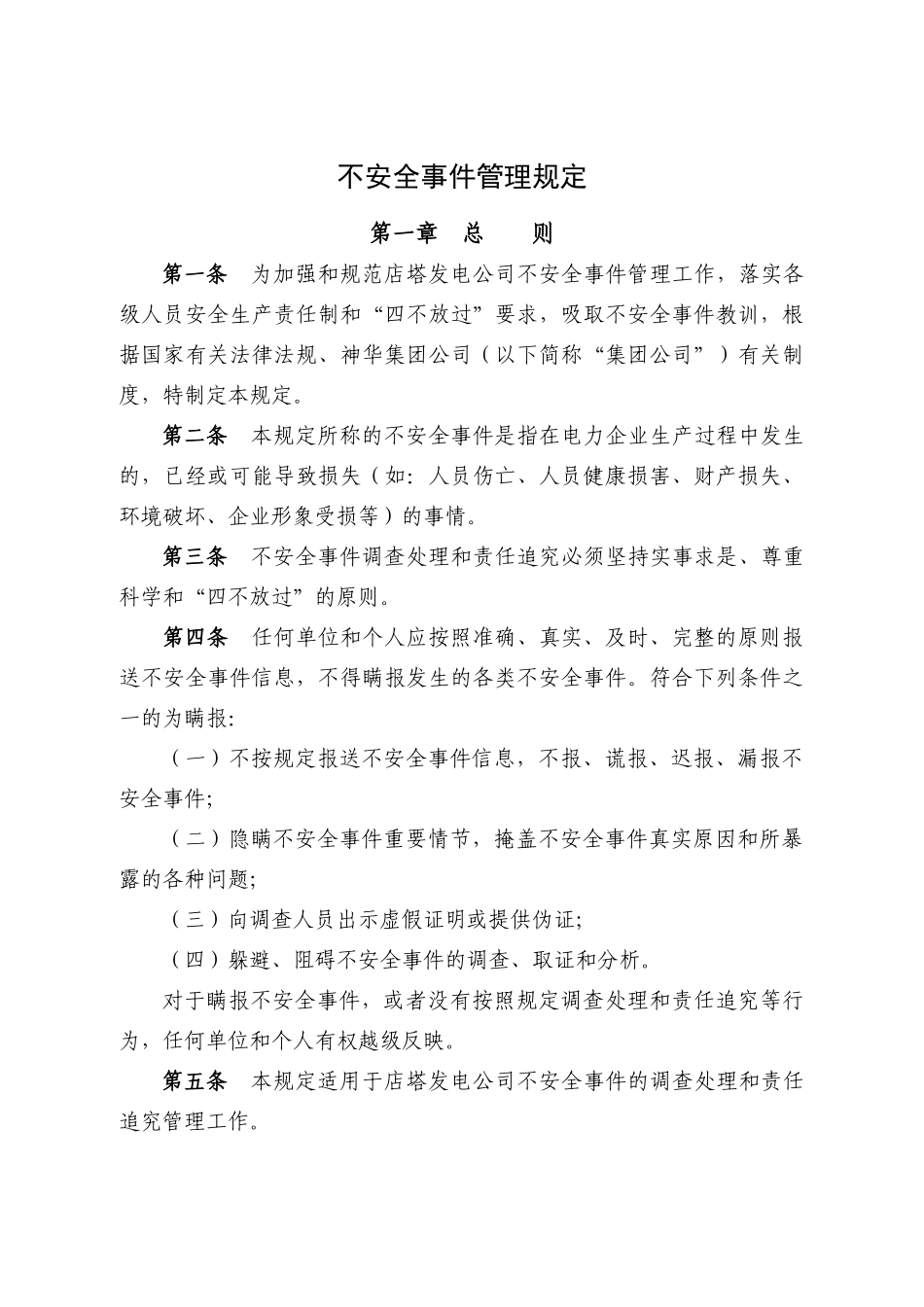 不安全事件管理规定

第一章　总　　则

第一条　为加强和规范店塔发电公司不安全事件管理工作，落实各级人员安全生产责任制和“四不放过”要求，吸取不安全事件教训，根据国家有关法律法规、神华集团公司（以下简称“集团公司”）有关制度，特制定本规定。

第二条　本规定所称的不安全事件是指在电力企业生产过程中发生的，已经或可能导致损失（如：人员伤亡、人员健康损害、财产损失、环境破坏、企业形象受损等）的事情。

第三条　不安全事件调查处理和责任追究必须坚持实事求是、尊重科学和“四不放过”的原则。

第四条　任何单位和个人应按照准确、真实、及时、完整的原则报送不安全事件信息，不得瞒报发生的各类不安全事件。符合下列条件之一的为瞒报：

（一）不按规定报送不安全事件信息，不报、谎报、迟报、漏报不安全事件；

（二）隐瞒不安全事件重要情节，掩盖不安全事件真实原因和所暴露的各种问题；

（三）向调查人员出示虚假证明或提供伪证；

（四）躲避、阻碍不安全事件的调查、取证和分析。

对于瞒报不安全事件，或者没有按照规定调查处理和责任追究等行为，任何单位和个人有权越级反映。

第五条　本规定适用于店塔发电公司不安全事件的调查处理和责任追究管理工作。